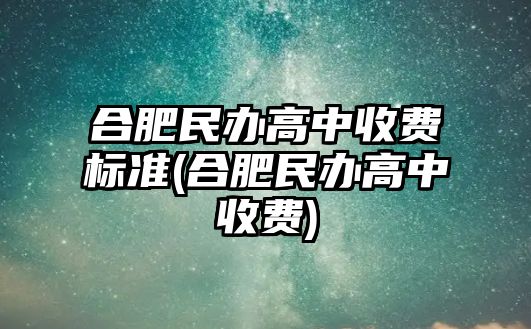 合肥民办高中收费标准(合肥民办高中收费)